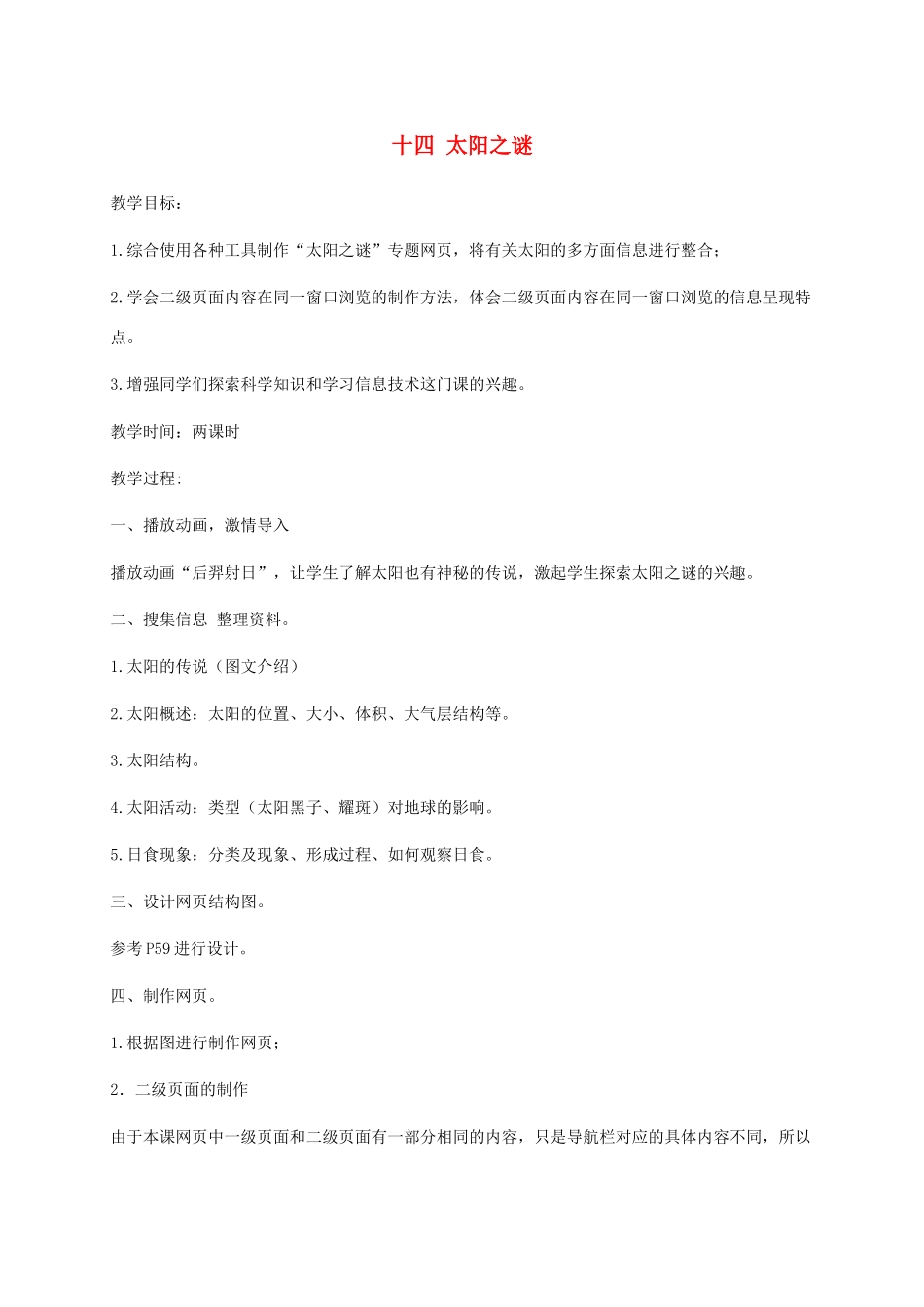 十四 太阳之谜

教学目标：

1.综合使用各种工具制作“太阳之谜”专题网页，将有关太阳的多方面信息进行整合；

2.学会二级页面内容在同一窗口浏览的制作方法，体会二级页面内容在同一窗口浏览的信息呈现特点。

3.增强同学们探索科学知识和学习信息技术这门课的兴趣。

教学时间：两课时

教学过程:

一、播放动画，激情导入

播放动画“后羿射日”，让学生了解太阳也有神秘的传说，激起学生探索太阳之谜的兴趣。

二、搜集信息 整理资料。

1.太阳的传说（图文介绍）

2.太阳概述：太阳的位置、大小、体积、大气层结构等。

3.太阳结构。

4.太阳活动：类型（太阳黑子、耀斑）对地球的影响。

5.日食现象：分类及现象、形成过程、如何观察日食。

三、设计网页结构图。

参考P59进行设计。

四、制作网页。

1.根据图进行制作网页；

2．二级页面的制作

由于本课网页中一级页面和二级页面有一部分相同的内容，只是导航栏对应的具体内容不同，所以